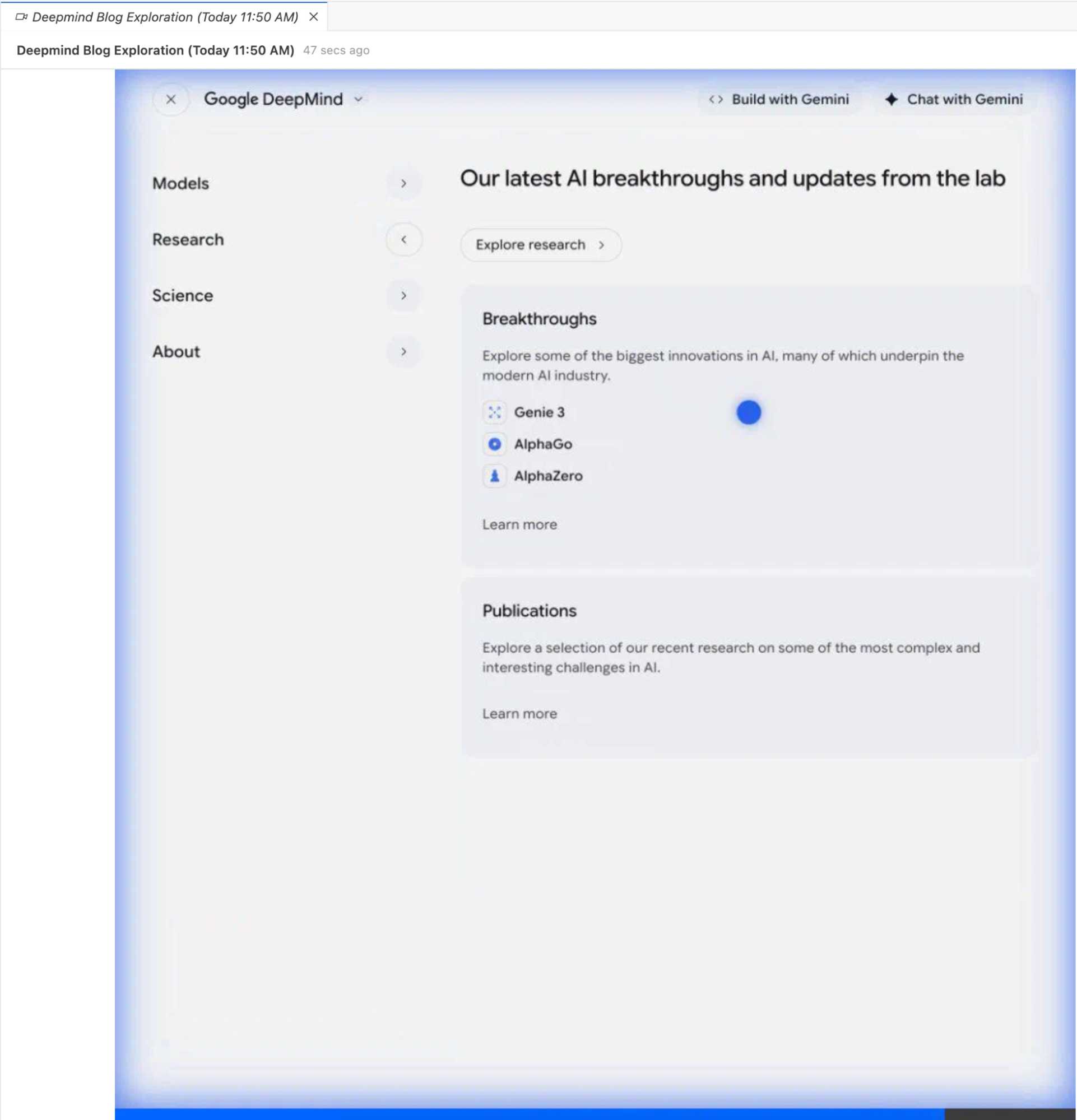 Deepmind Blog Exploration (Today 11:50 AM)

Deepmind Blog Exploration (Today 11:50 AM) 47 secs ago

Google DeepMind

Build with Gemini

Chat with Gemini

Models

Research

Science

About

Our latest AI breakthroughs and updates from the lab

Explore research

Breakthroughs

Explore some of the biggest innovations in AI, many of which underpin the modern AI industry.

Genie 3

AlphaGo

AlphaZero

Learn more

Publications

Explore a selection of our recent research on some of the most complex and interesting challenges in AI.

Learn more